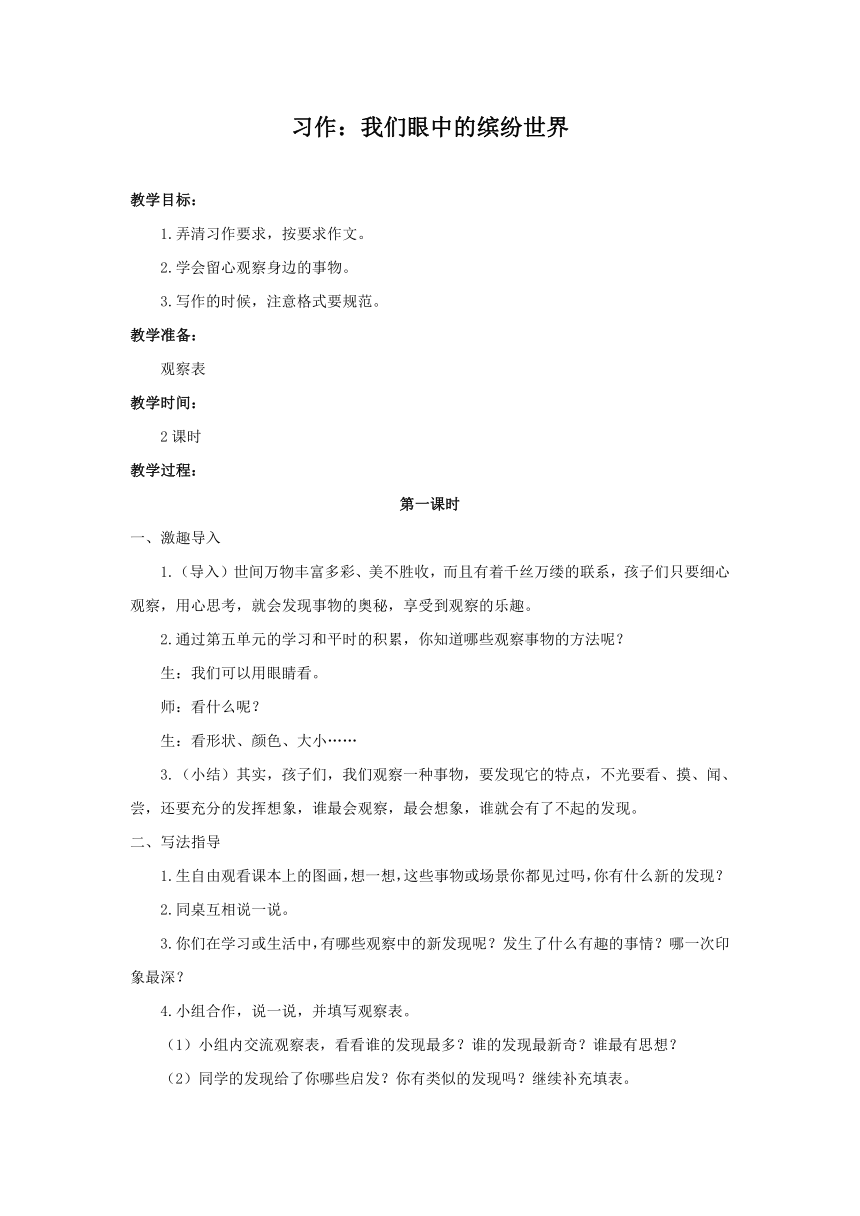 习作：我们眼中的缤纷世界

教学目标：

1.弄清习作要求，按要求作文。

2.学会留心观察身边的事物。

3.写作的时候，注意格式要规范。

教学准备：

观察表

教学时间：

2课时

教学过程：

第一课时

一、激趣导入

1.（导入）世间万物丰富多彩、美不胜收，而且有着千丝万缕的联系，孩子们只要细心观察，用心思考，就会发现事物的奥秘，享受到观察的乐趣。

2.通过第五单元的学习和平时的积累，你知道哪些观察事物的方法呢？

生：我们可以用眼睛看。

师：看什么呢？

生：看形状、颜色、大小……

3.（小结）其实，孩子们，我们观察一种事物，要发现它的特点，不光要看、摸、闻、尝，还要充分的发挥想象，谁最会观察，最会想象，谁就会有了不起的发现。

二、写法指导

1.生自由观看课本上的图画，想一想，这些事物或场景你都见过吗，你有什么新的发现？

2.同桌互相说一说。

3.你们在学习或生活中，有哪些观察中的新发现呢？发生了什么有趣的事情？哪一次印象最深？

4.小组合作，说一说，并填写观察表。

（1）小组内交流观察表，看看谁的发现最多？谁的发现最新奇？谁最有思想？

（2）同学的发现给了你哪些启发？你有类似的发现吗？继续补充填表。